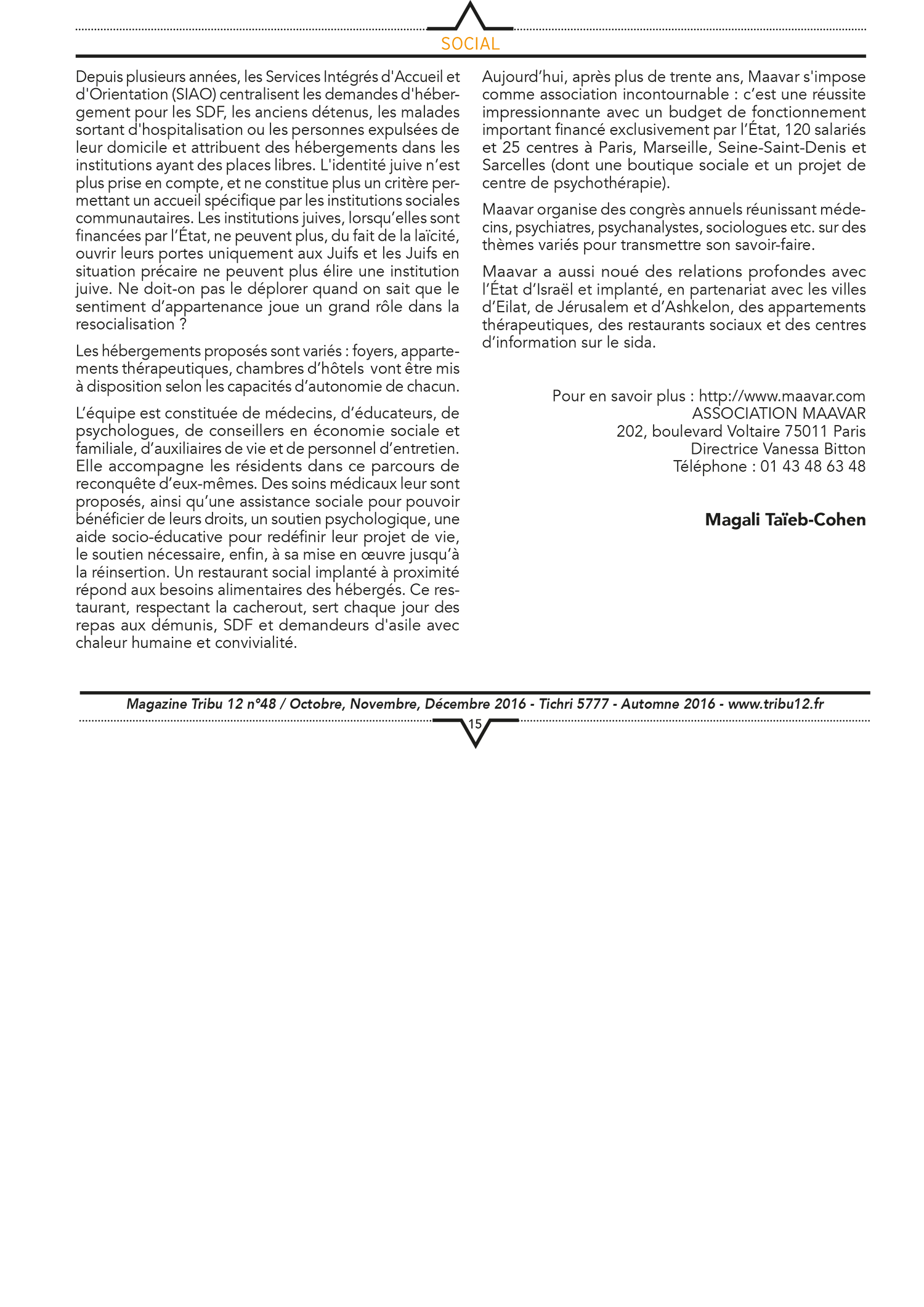 SOCIAL

Depuis plusieurs années, les Services Intégrés d'Accueil et d'Orientation (SIAO) centralisent les demandes d'hébergement pour les SDF, les anciens détenus, les malades sortant d'hospitalisation ou les personnes expulsées de leur domicile et attribuent des hébergements dans les institutions ayant des places libres. L'identité juive n'est plus prise en compte, et ne constitue plus un critère permettant un accueil spécifique par les institutions sociales communautaires. Les institutions juives, lorsqu'elles sont financées par l'État, ne peuvent plus, du fait de la laïcité, ouvrir leurs portes uniquement aux Juifs et les Juifs en situation précaire ne peuvent plus élire une institution juive. Ne doit-on pas le déplorer quand on sait que le sentiment d'appartenance joue un grand rôle dans la resocialisation ?

Les hébergements proposés sont variés : foyers, appartements thérapeutiques, chambres d'hôtels vont être mis à disposition selon les capacités d'autonomie de chacun.

L'équipe est constituée de médecins, d'éducateurs, de psychologues, de conseillers en économie sociale et familiale, d'auxiliaires de vie et de personnel d'entretien. Elle accompagne les résidents dans ce parcours de reconquête d'eux-mêmes. Des soins médicaux leur sont proposés, ainsi qu'une assistance sociale pour pouvoir bénéficier de leurs droits, un soutien psychologique, une aide socio-éducative pour redéfinir leur projet de vie, le soutien nécessaire, enfin, à sa mise en œuvre jusqu'à la réinsertion. Un restaurant social implanté à proximité répond aux besoins alimentaires des hébergés. Ce restaurant, respectant la cacherout, sert chaque jour des repas aux démunis, SDF et demandeurs d'asile avec chaleur humaine et convivialité.

Aujourd'hui, après plus de trente ans, Maavar s'impose comme association incontournable : c'est une réussite impressionnante avec un budget de fonctionnement important financé exclusivement par l'État, 120 salariés et 25 centres à Paris, Marseille, Seine-Saint-Denis et Sarcelles (dont une boutique sociale et un projet de centre de psychothérapie).

Maavar organise des congrès annuels réunissant médecins, psychiatres, psychanalystes, sociologues etc. sur des thèmes variés pour transmettre son savoir-faire.

Maavar a aussi noué des relations profondes avec l'État d'Israël et implanté, en partenariat avec les villes d'Eilat, de Jérusalem et d'Ashkelon, des appartements thérapeutiques, des restaurants sociaux et des centres d'information sur le sida.

Pour en savoir plus : http://www.maavar.com
ASSOCIATION MAAVAR
202, boulevard Voltaire 75011 Paris
Directrice Vanessa Bitton
Téléphone : 01 43 48 63 48

Magali Taïeb-Cohen

Magazine Tribu 12 n°48 / Octobre, Novembre, Décembre 2016 - Tichri 5777 - Automne 2016 - www.tribu12.fr
15